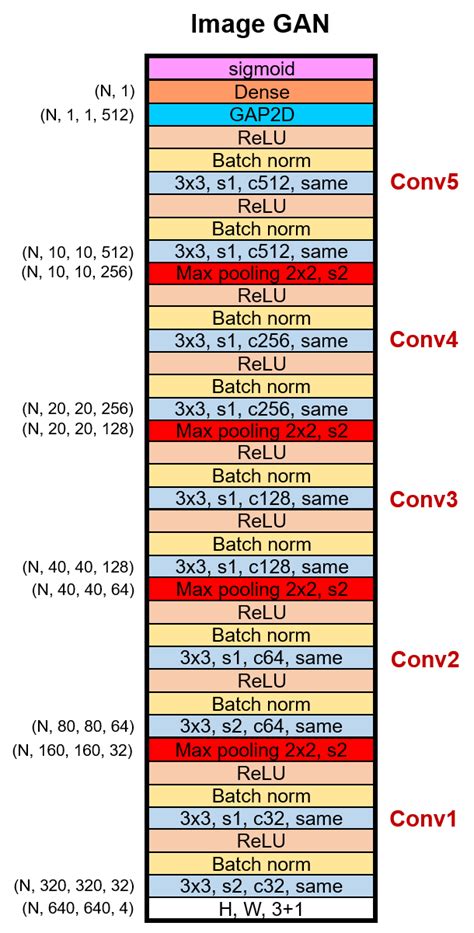 Image GAN

sigmoid
(N, 1) Dense
(N, 1, 1, 512) GAP2D
ReLU
Batch norm
3x3, s1, c512, same
Conv5
ReLU
Batch norm
(N, 10, 10, 512) 3x3, s1, c512, same
(N, 10, 10, 256) Max pooling 2x2, s2
ReLU
Batch norm
3x3, s1, c256, same
Conv4
ReLU
Batch norm
(N, 20, 20, 256) 3x3, s1, c256, same
(N, 20, 20, 128) Max pooling 2x2, s2
ReLU
Batch norm
3x3, s1, c128, same
Conv3
ReLU
Batch norm
(N, 40, 40, 128) 3x3, s1, c128, same
(N, 40, 40, 64) Max pooling 2x2, s2
ReLU
Batch norm
3x3, s1, c64, same
Conv2
ReLU
Batch norm
(N, 80, 80, 64) 3x3, s2, c64, same
(N, 160, 160, 32) Max pooling 2x2, s2
ReLU
Batch norm
3x3, s1, c32, same
Conv1
ReLU
Batch norm
(N, 320, 320, 32) 3x3, s2, c32, same
(N, 640, 640, 4) H, W, 3+1